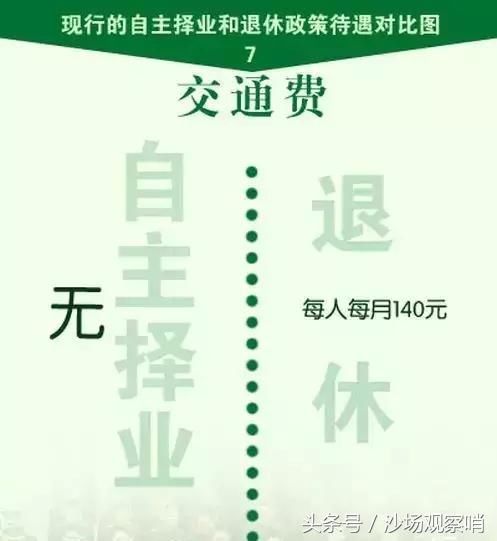 现行的自主择业和退休政策待遇对比图
7
交通费

自主择业

无

退休

每人每月140元

头条号 / 沙场观察哨